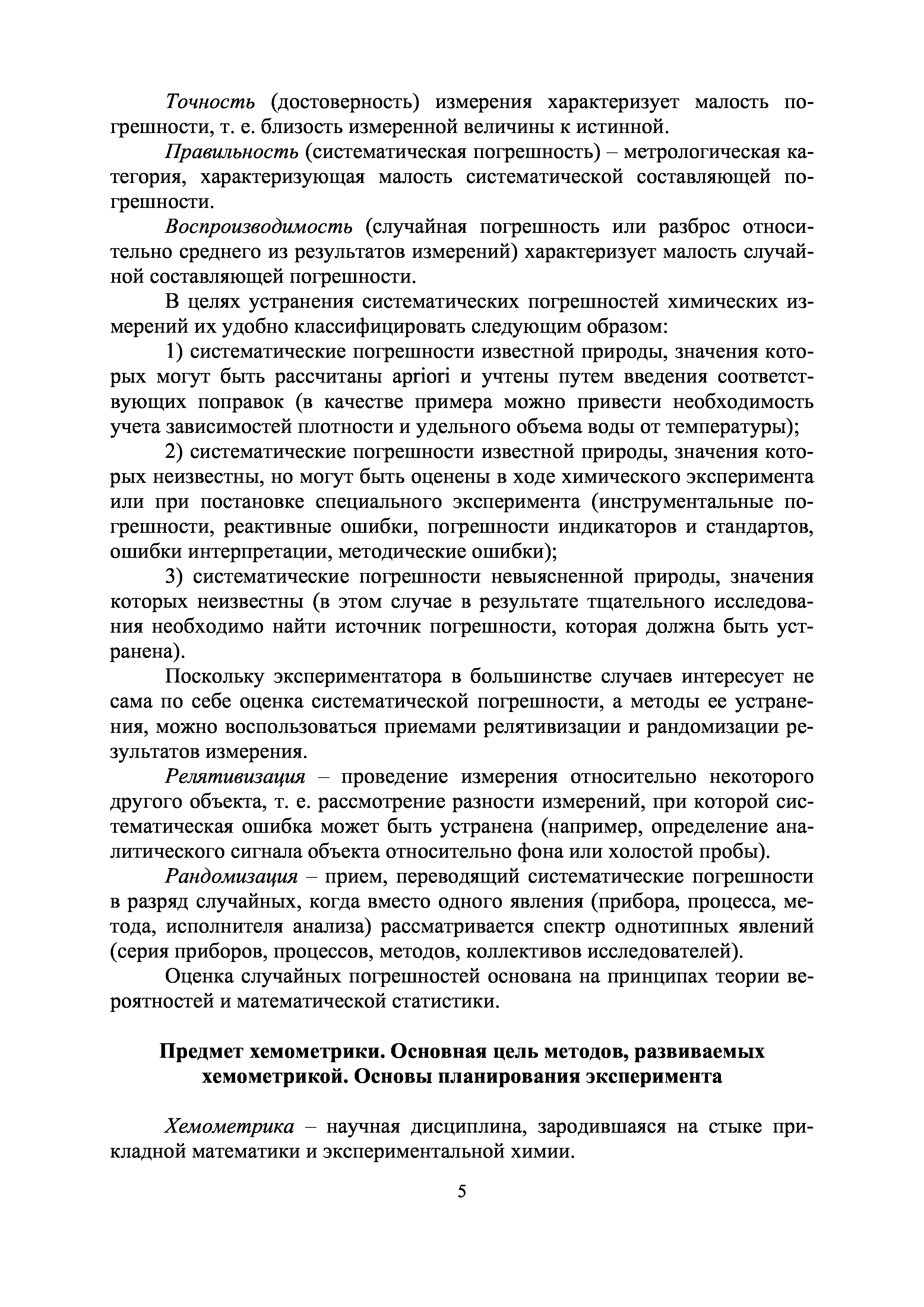 Точность (достоверность) измерения характеризует малость погрешности, т. е. близость измеренной величины к истинной.

Правильность (систематическая погрешность) – метрологическая категория, характеризующая малость систематической составляющей погрешности.

Воспроизводимость (случайная погрешность или разброс относительно среднего из результатов измерений) характеризует малость случайной составляющей погрешности.

В целях устранения систематических погрешностей химических измерений их удобно классифицировать следующим образом:

1) систематические погрешности известной природы, значения которых могут быть рассчитаны apriori и учтены путем введения соответствующих поправок (в качестве примера можно привести необходимость учета зависимостей плотности и удельного объема воды от температуры);

2) систематические погрешности известной природы, значения которых неизвестны, но могут быть оценены в ходе химического эксперимента или при постановке специального эксперимента (инструментальные погрешности, реактивные ошибки, погрешности индикаторов и стандартов, ошибки интерпретации, методические ошибки);

3) систематические погрешности невыясненной природы, значения которых неизвестны (в этом случае в результате тщательного исследования необходимо найти источник погрешности, которая должна быть устранена).

Поскольку экспериментатора в большинстве случаев интересует не сама по себе оценка систематической погрешности, а методы ее устранения, можно воспользоваться приемами релятивизации и рандомизации результатов измерения.

Релятивизация – проведение измерения относительно некоторого другого объекта, т. е. рассмотрение разности измерений, при которой систематическая ошибка может быть устранена (например, определение аналитического сигнала объекта относительно фона или холостой пробы).

Рандомизация – прием, переводящий систематические погрешности в разряд случайных, когда вместо одного явления (прибора, процесса, метода, исполнителя анализа) рассматривается спектр однотипных явлений (серия приборов, процессов, методов, коллективов исследователей).

Оценка случайных погрешностей основана на принципах теории вероятностей и математической статистики.

Предмет хемометрики. Основная цель методов, развиваемых хемометрикой. Основы планирования эксперимента

Хемометрика – научная дисциплина, зародившаяся на стыке прикладной математики и экспериментальной химии.

5